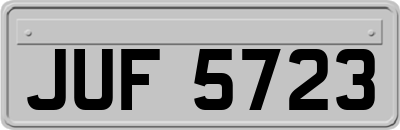 JUF 5723